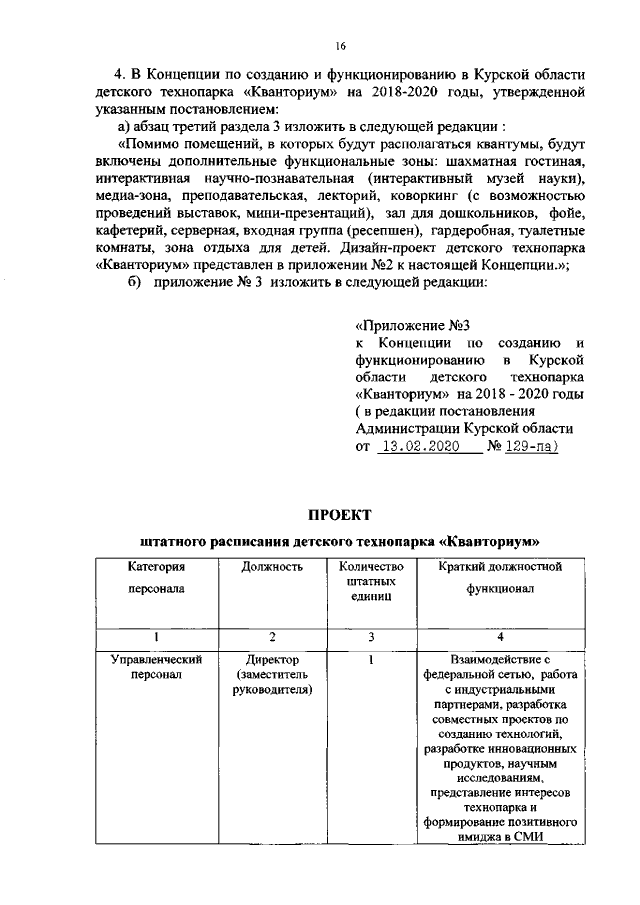 16

4. В Концепции по созданию и функционированию в Курской области детского технопарка «Кванториум» на 2018-2020 годы, утвержденной указанным постановлением:

а) абзац третий раздела 3 изложить в следующей редакции :

«Помимо помещений, в которых будут располагаться квантумы, будут включены дополнительные функциональные зоны: шахматная гостиная, интерактивная научно-познавательная (интерактивный музей науки), медиа-зона, преподавательская, лекторий, коворкинг (с возможностью проведений выставок, мини-презентаций), зал для дошкольников, фойе, кафетерий, серверная, входная группа (ресепшен), гардеробная, туалетные комнаты, зона отдыха для детей. Дизайн-проект детского технопарка «Кванториум» представлен в приложении №2 к настоящей Концепции.»;

б) приложение № 3 изложить в следующей редакции:

«Приложение №3
к Концепции по созданию и функционированию в Курской области детского технопарка «Кванториум» на 2018 - 2020 годы
( в редакции постановления Администрации Курской области
от 13.02.2020 № 129-па)

ПРОЕКТ
штатного расписания детского технопарка «Кванториум»

| Категория персонала | Должность | Количество штатных единиц | Краткий должностной функционал |
|---|---|---|---|
| 1 | 2 | 3 | 4 |
| Управленческий персонал | Директор (заместитель руководителя) | 1 | Взаимодействие с федеральной сетью, работа с индустриальными партнерами, разработка совместных проектов по созданию технологий, разработке инновационных продуктов, научным исследованиям, представление интересов технопарка и формирование позитивного имиджа в СМИ |